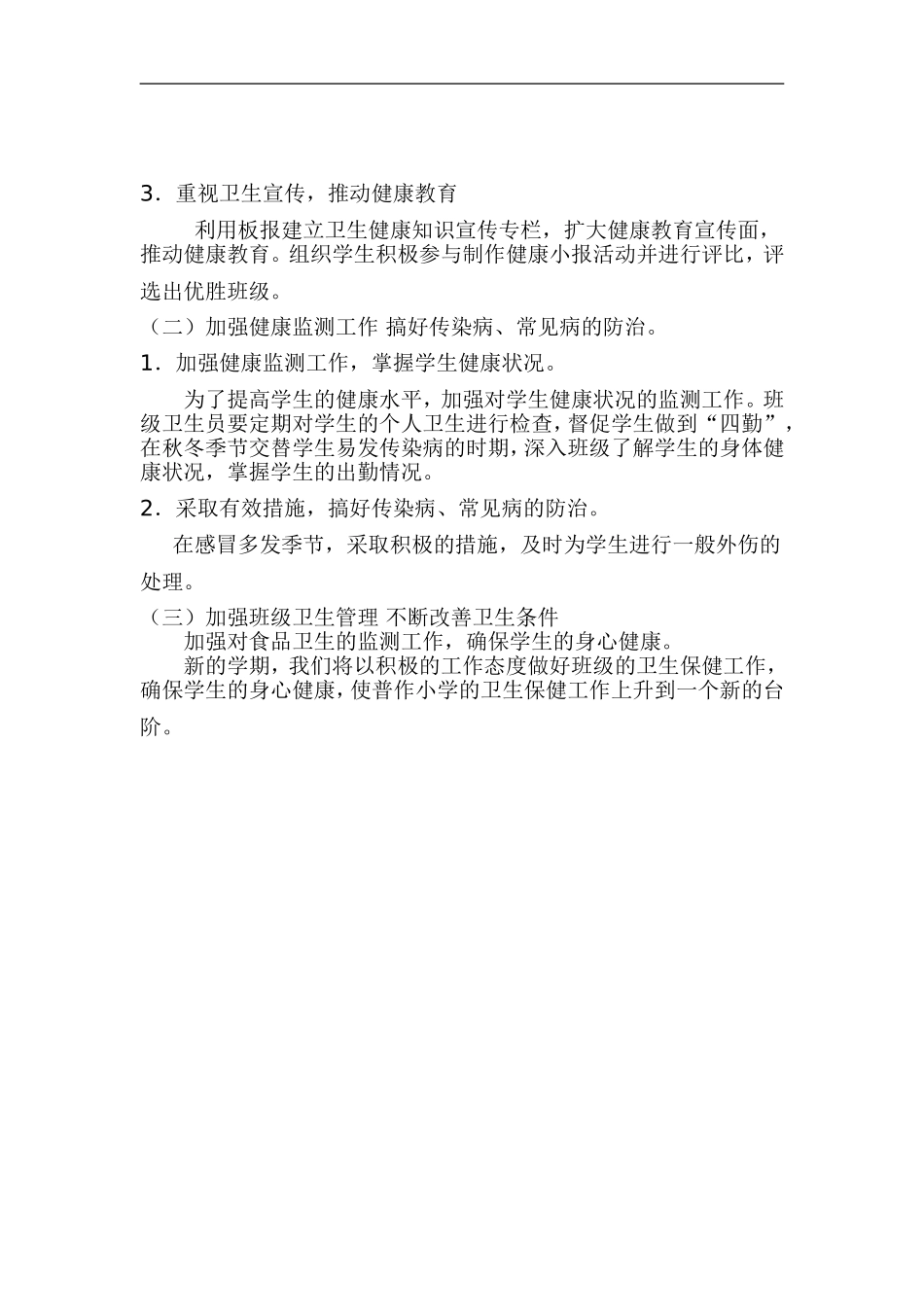 3．重视卫生宣传，推动健康教育

利用板报建立卫生健康知识宣传专栏，扩大健康教育宣传面，推动健康教育。组织学生积极参与制作健康小报活动并进行评比，评选出优胜班级。

（二）加强健康监测工作 搞好传染病、常见病的防治。

1．加强健康监测工作，掌握学生健康状况。

为了提高学生的健康水平，加强对学生健康状况的监测工作。班级卫生员要定期对学生的个人卫生进行检查，督促学生做到“四勤”，在秋冬季节交替学生易发传染病的时期，深入班级了解学生的身体健康状况，掌握学生的出勤情况。

2．采取有效措施，搞好传染病、常见病的防治。

在感冒多发季节，采取积极的措施，及时为学生进行一般外伤的处理。

（三）加强班级卫生管理 不断改善卫生条件

加强对食品卫生的监测工作，确保学生的身心健康。

新的学期，我们将以积极的工作态度做好班级的卫生保健工作，确保学生的身心健康，使普作小学的卫生保健工作上升到一个新的台阶。